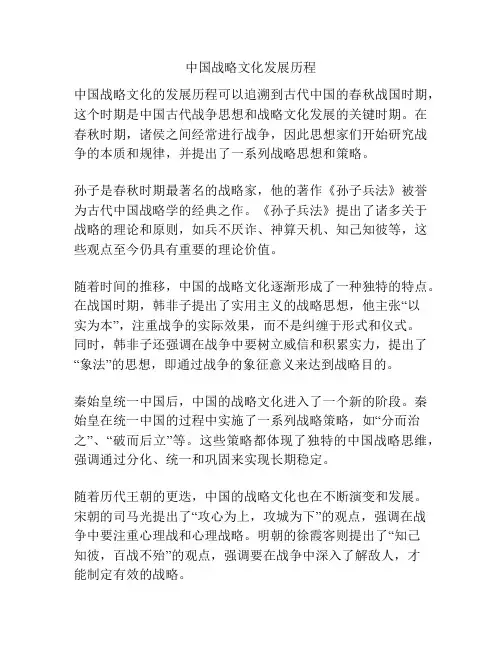 中国战略文化发展历程

中国战略文化的发展历程可以追溯到古代中国的春秋战国时期，这个时期是中国古代战争思想和战略文化发展的关键时期。在春秋时期，诸侯之间经常进行战争，因此思想家们开始研究战争的本质和规律，并提出了一系列战略思想和策略。

孙子是春秋时期最著名的战略家，他的著作《孙子兵法》被誉为古代中国战略学的经典之作。《孙子兵法》提出了诸多关于战略的理论和原则，如兵不厌诈、神算天机、知己知彼等，这些观点至今仍具有重要的理论价值。

随着时间的推移，中国的战略文化逐渐形成了一种独特的特点。在战国时期，韩非子提出了实用主义的战略思想，他主张“以实为本”，注重战争的实际效果，而不是纠缠于形式和仪式。同时，韩非子还强调在战争中要树立威信和积累实力，提出了“象法”的思想，即通过战争的象征意义来达到战略目的。

秦始皇统一中国后，中国的战略文化进入了一个新的阶段。秦始皇在统一中国的过程中实施了一系列战略策略，如“分而治之”、“破而后立”等。这些策略都体现了独特的中国战略思维，强调通过分化、统一和巩固来实现长期稳定。

随着历代王朝的更迭，中国的战略文化也在不断演变和发展。宋朝的司马光提出了“攻心为上，攻城为下”的观点，强调在战争中要注重心理战和心理战略。明朝的徐霞客则提出了“知己知彼，百战不殆”的观点，强调要在战争中深入了解敌人，才能制定有效的战略。